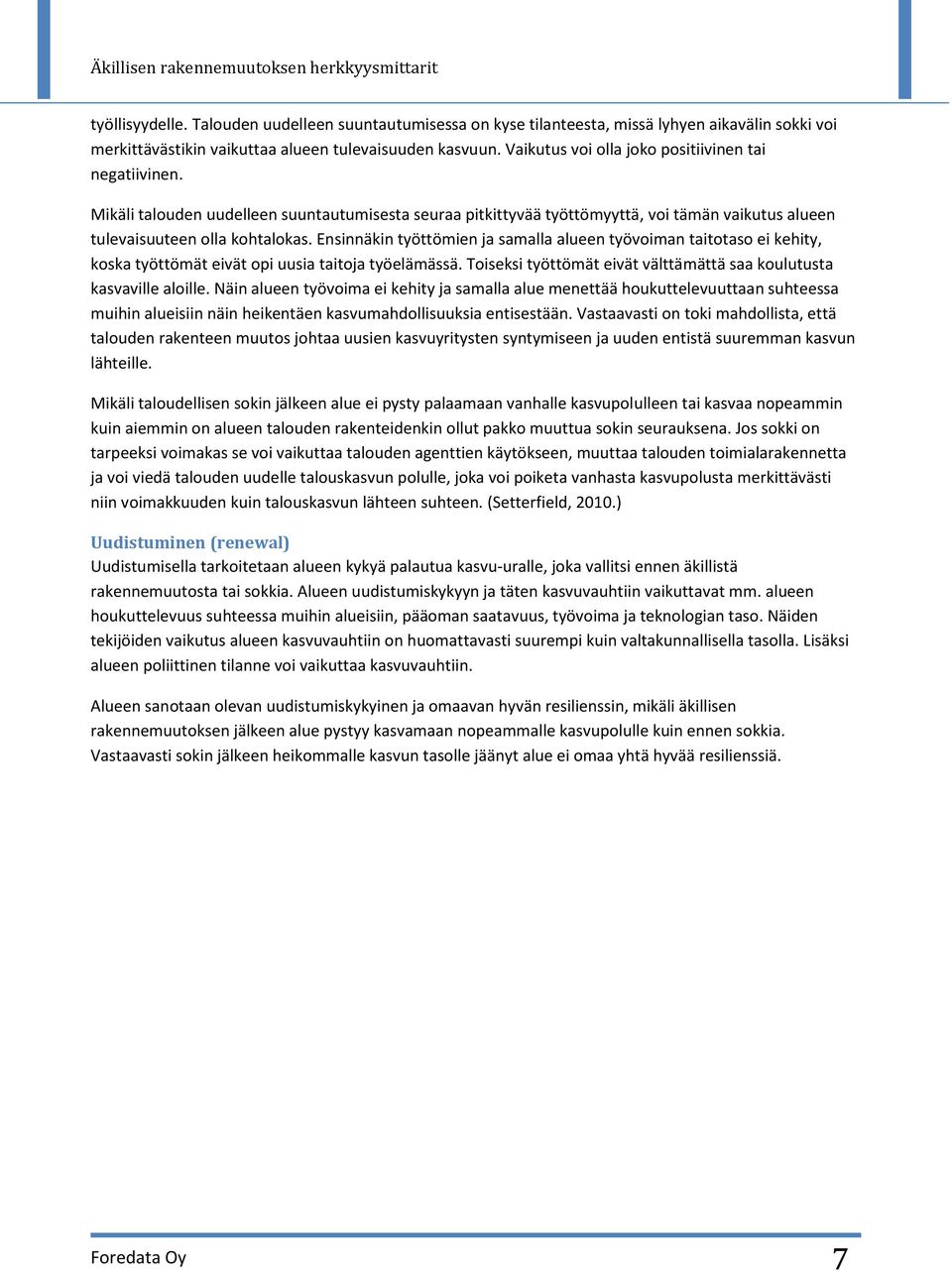 Äkillisen rakennemuutoksen herkkyysmittarit

työllisyydelle. Talouden uudelleen suuntautumisessa on kyse tilanteesta, missä lyhyen aikavälin sokki voi merkittävästikin vaikuttaa alueen tulevaisuuden kasvuun. Vaikutus voi olla joko positiivinen tai negatiivinen.

Mikäli talouden uudelleen suuntautumisesta seuraa pitkittyvää työttömyyttä, voi tämän vaikutus alueen tulevaisuuteen olla kohtalokas. Ensinnäkin työttömien ja samalla alueen työvoiman taitotaso ei kehity, koska työttömät eivät opi uusia taitoja työelämässä. Toiseksi työttömät eivät välttämättä saa koulutusta kasvaville aloille. Näin alueen työvoima ei kehity ja samalla alue menettää houkuttelevuuttaan suhteessa muihin alueisiin näin heikentäen kasvumahdollisuuksia entisestään. Vastaavasti on toki mahdollista, että talouden rakenteen muutos johtaa uusien kasvuyritysten syntymiseen ja uuden entistä suuremman kasvun lähteille.

Mikäli taloudellisen sokin jälkeen alue ei pysty palaamaan vanhalle kasvupolulleen tai kasvaa nopeammin kuin aiemmin on alueen talouden rakenteidenkin ollut pakko muuttua sokin seurauksena. Jos sokki on tarpeeksi voimakas se voi vaikuttaa talouden agenttien käytökseen, muuttaa talouden toimialarakennetta ja voi viedä talouden uudelle talouskasvun polulle, joka voi poiketa vanhasta kasvupolusta merkittävästi niin voimakkuuden kuin talouskasvun lähteen suhteen. (Setterfield, 2010.)

Uudistuminen (renewal)
Uudistumisella tarkoitetaan alueen kykyä palautua kasvu-uralle, joka vallitsi ennen äkillistä rakennemuutosta tai sokkia. Alueen uudistumiskykyyn ja täten kasvuvauhtiin vaikuttavat mm. alueen houkuttelevuus suhteessa muihin alueisiin, pääoman saatavuus, työvoima ja teknologian taso. Näiden tekijöiden vaikutus alueen kasvuvauhtiin on huomattavasti suurempi kuin valtakunnallisella tasolla. Lisäksi alueen poliittinen tilanne voi vaikuttaa kasvuvauhtiin.

Alueen sanotaan olevan uudistumiskykyinen ja omaavan hyvän resilienssin, mikäli äkillisen rakennemuutoksen jälkeen alue pystyy kasvamaan nopeammalle kasvupolulle kuin ennen sokkia. Vastaavasti sokin jälkeen heikommalle kasvun tasolle jäänyt alue ei omaa yhtä hyvää resilienssiä.

Foredata Oy
7